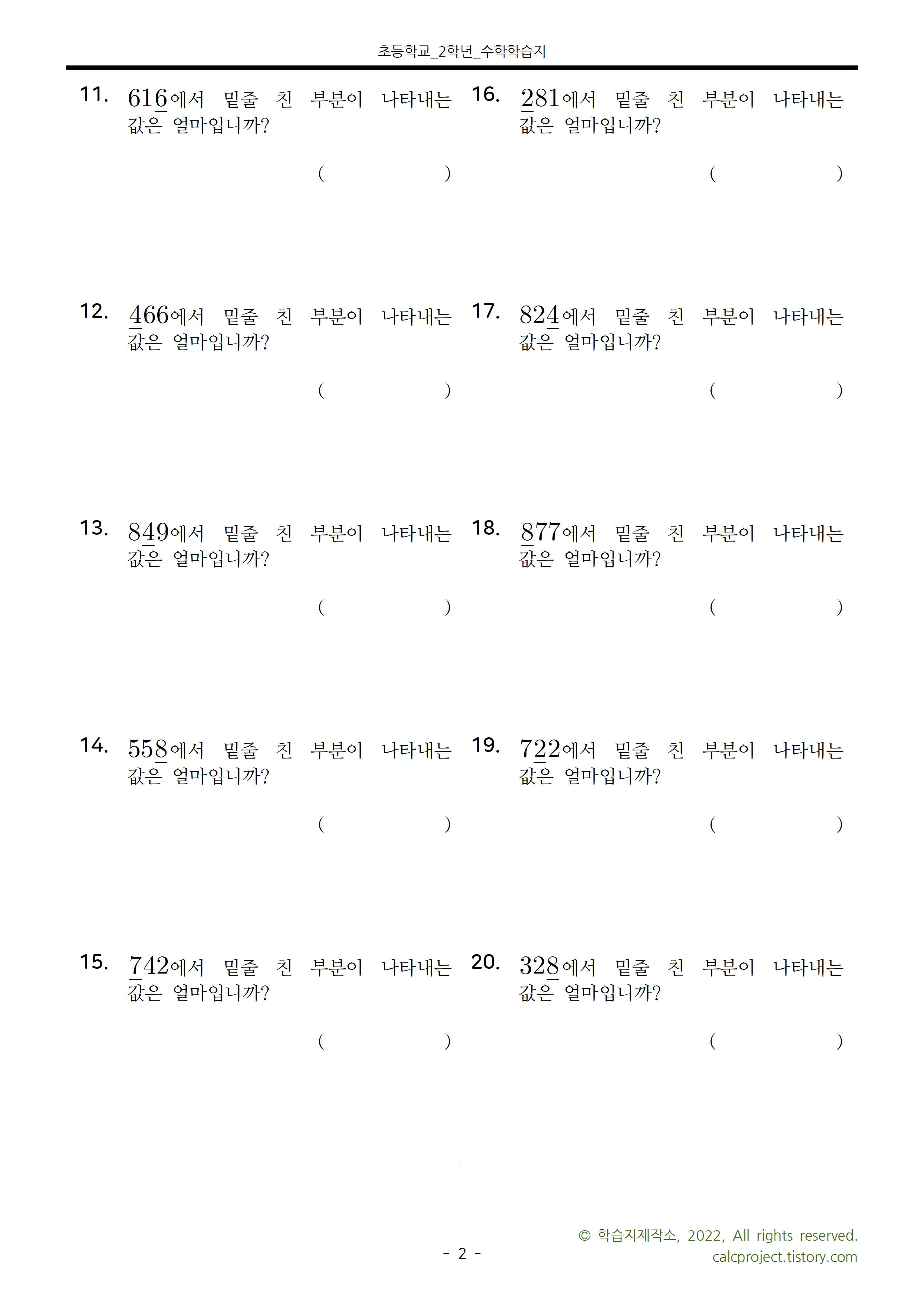 초등학교_2학년_수학학습지

11. $61\underline{6}$에서 밑줄 친 부분이 나타내는 값은 얼마입니까?

( )

12. $\underline{4}66$에서 밑줄 친 부분이 나타내는 값은 얼마입니까?

( )

13. $8\underline{4}9$에서 밑줄 친 부분이 나타내는 값은 얼마입니까?

( )

14. $55\underline{8}$에서 밑줄 친 부분이 나타내는 값은 얼마입니까?

( )

15. $\underline{7}42$에서 밑줄 친 부분이 나타내는 값은 얼마입니까?

( )

16. $\underline{2}81$에서 밑줄 친 부분이 나타내는 값은 얼마입니까?

( )

17. $82\underline{4}$에서 밑줄 친 부분이 나타내는 값은 얼마입니까?

( )

18. $\underline{8}77$에서 밑줄 친 부분이 나타내는 값은 얼마입니까?

( )

19. $7\underline{2}2$에서 밑줄 친 부분이 나타내는 값은 얼마입니까?

( )

20. $32\underline{8}$에서 밑줄 친 부분이 나타내는 값은 얼마입니까?

( )

- 2 -

© 학습지제작소, 2022, All rights reserved.
calcproject.tistory.com